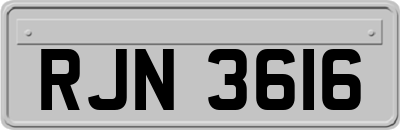 RJN 3616